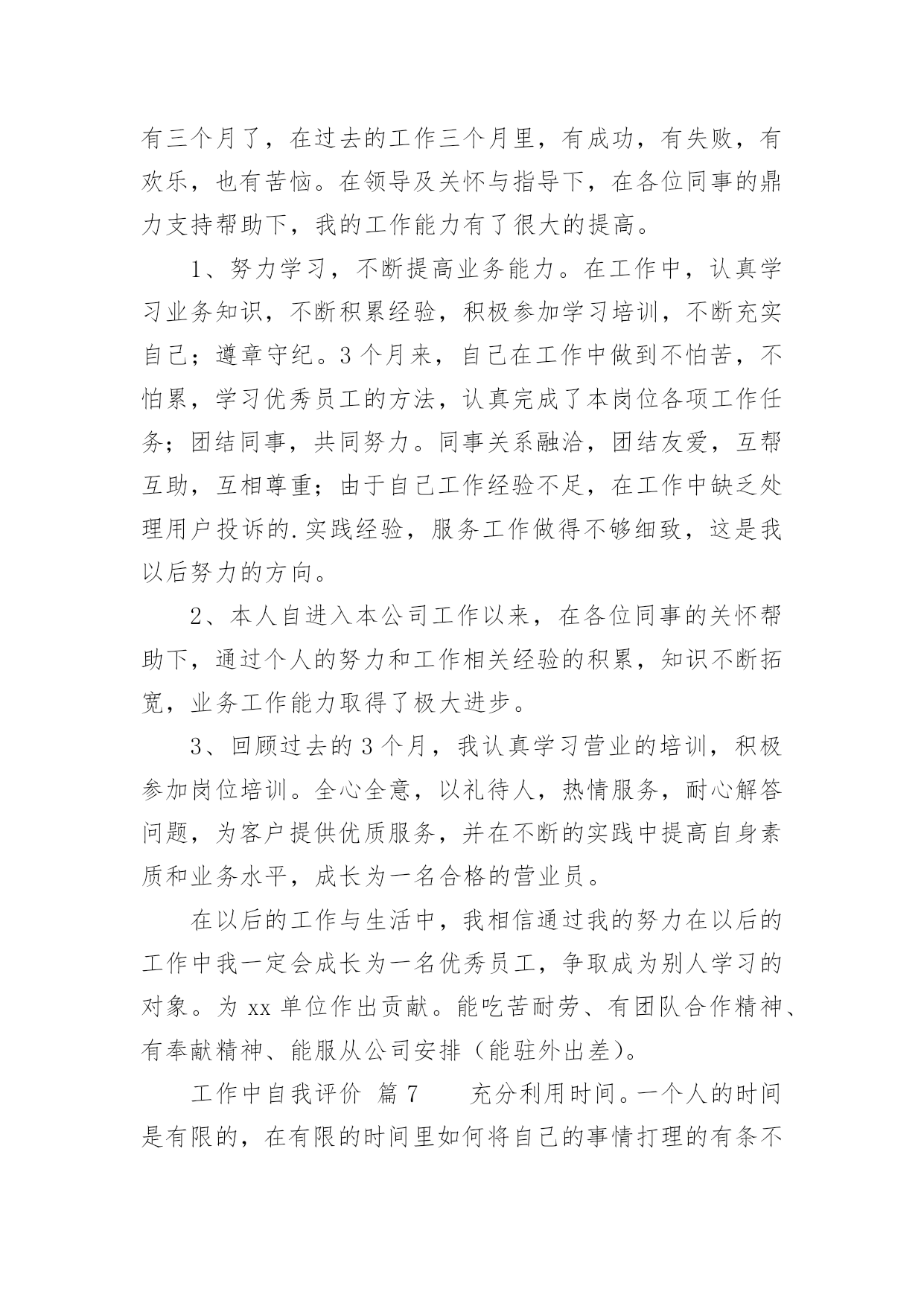 有三个月了，在过去的工作三个月里，有成功，有失败，有欢乐，也有苦恼。在领导及关怀与指导下，在各位同事的鼎力支持帮助下，我的工作能力有了很大的提高。

1、努力学习，不断提高业务能力。在工作中，认真学习业务知识，不断积累经验，积极参加学习培训，不断充实自己；遵章守纪。3个月来，自己在工作中做到不怕苦，不怕累，学习优秀员工的方法，认真完成了本岗位各项工作任务；团结同事，共同努力。同事关系融洽，团结友爱，互帮互助，互相尊重；由于自己工作经验不足，在工作中缺乏处理用户投诉的.实践经验，服务工作做得不够细致，这是我以后努力的方向。

2、本人自进入本公司工作以来，在各位同事的关怀帮助下，通过个人的努力和工作相关经验的积累，知识不断拓宽，业务工作能力取得了极大进步。

3、回顾过去的3个月，我认真学习营业的培训，积极参加岗位培训。全心全意，以礼待人，热情服务，耐心解答问题，为客户提供优质服务，并在不断的实践中提高自身素质和业务水平，成长为一名合格的营业员。

在以后的工作与生活中，我相信通过我的努力在以后的工作中我一定会成长为一名优秀员工，争取成为别人学习的对象。为xx单位作出贡献。能吃苦耐劳、有团队合作精神、有奉献精神、能服从公司安排（能驻外出差）。

工作中自我评价 篇7 充分利用时间。一个人的时间是有限的，在有限的时间里如何将自己的事情打理的有条不